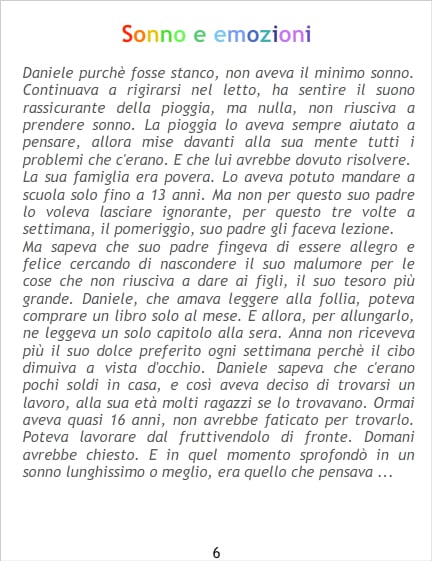 Sonno e emozioni

Daniele purchè fosse stanco, non aveva il minimo sonno. Continuava a rigirarsi nel letto, ha sentire il suono rassicurante della pioggia, ma nulla, non riusciva a prendere sonno. La pioggia lo aveva sempre aiutato a pensare, allora mise davanti alla sua mente tutti i problemi che c'erano. E che lui avrebbe dovuto risolvere. La sua famiglia era povera. Lo aveva potuto mandare a scuola solo fino a 13 anni. Ma non per questo suo padre lo voleva lasciare ignorante, per questo tre volte a settimana, il pomeriggio, suo padre gli faceva lezione.
Ma sapeva che suo padre fingeva di essere allegro e felice cercando di nascondere il suo malumore per le cose che non riusciva a dare ai figli, il suo tesoro più grande. Daniele, che amava leggere alla follia, poteva comprare un libro solo al mese. E allora, per allungarlo, ne leggeva un solo capitolo alla sera. Anna non riceveva più il suo dolce preferito ogni settimana perchè il cibo dimuiva a vista d'occhio. Daniele sapeva che c'erano pochi soldi in casa, e così aveva deciso di trovarsi un lavoro, alla sua età molti ragazzi se lo trovavano. Ormai aveva quasi 16 anni, non avrebbe faticato per trovarlo. Poteva lavorare dal fruttivendolo di fronte. Domani avrebbe chiesto. E in quel momento sprofondò in un sonno lunghissimo o meglio, era quello che pensava ...

6